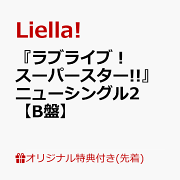 Liella!

『ラブライブ！スーパースター!!』ニューシングル2【B盤】

オリジナル特典付き(先着)